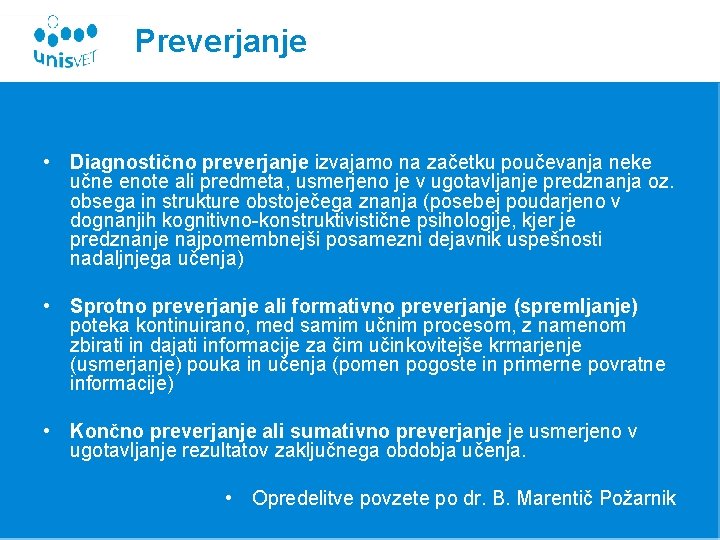 unisVET

Preverjanje

• Diagnostično preverjanje izvajamo na začetku poučevanja neke učne enote ali predmeta, usmerjeno je v ugotavljanje predznanja oz. obsega in strukture obstoječega znanja (posebej poudarjeno v dognanjih kognitivno-konstruktivistične psihologije, kjer je predznanje najpomembnejši posamezni dejavnik uspešnosti nadaljnjega učenja)

• Sprotno preverjanje ali formativno preverjanje (spremljanje) poteka kontinuirano, med samim učnim procesom, z namenom zbirati in dajati informacije za čim učinkovitejše krmarjenje (usmerjanje) pouka in učenja (pomen pogoste in primerne povratne informacije)

• Končno preverjanje ali sumativno preverjanje je usmerjeno v ugotavljanje rezultatov zaključnega obdobja učenja.

• Opredelitve povzete po dr. B. Marentič Požarnik